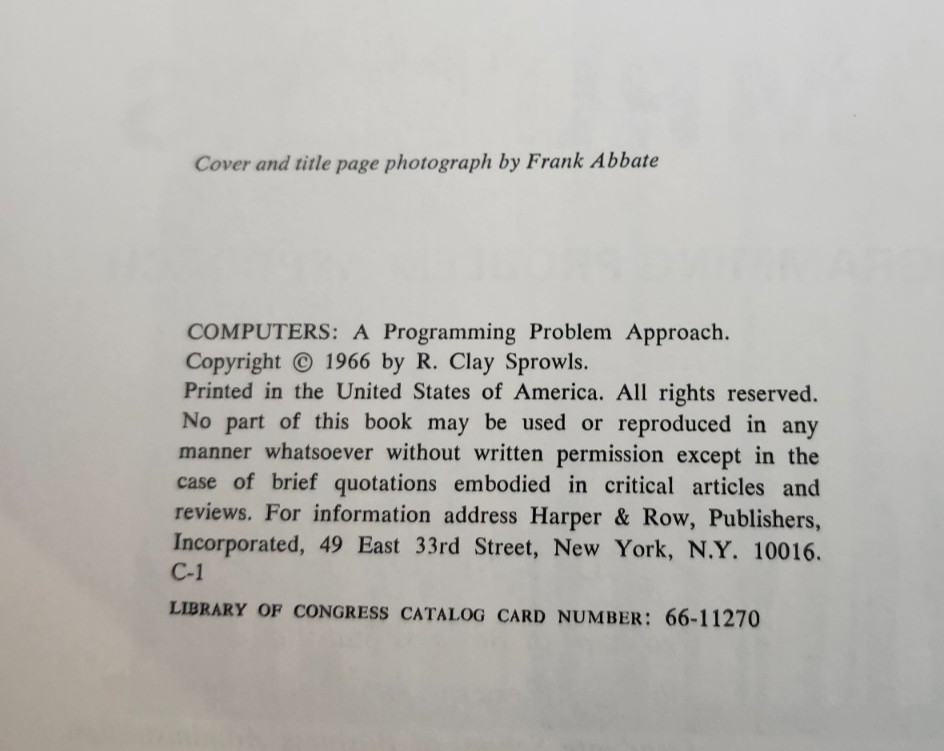 Cover and title page photograph by Frank Abbate

COMPUTERS: A Programming Problem Approach.
Copyright © 1966 by R. Clay Sprowls.
Printed in the United States of America. All rights reserved. No part of this book may be used or reproduced in any manner whatsoever without written permission except in the case of brief quotations embodied in critical articles and reviews. For information address Harper & Row, Publishers, Incorporated, 49 East 33rd Street, New York, N.Y. 10016.
C-1

LIBRARY OF CONGRESS CATALOG CARD NUMBER: 66-11270